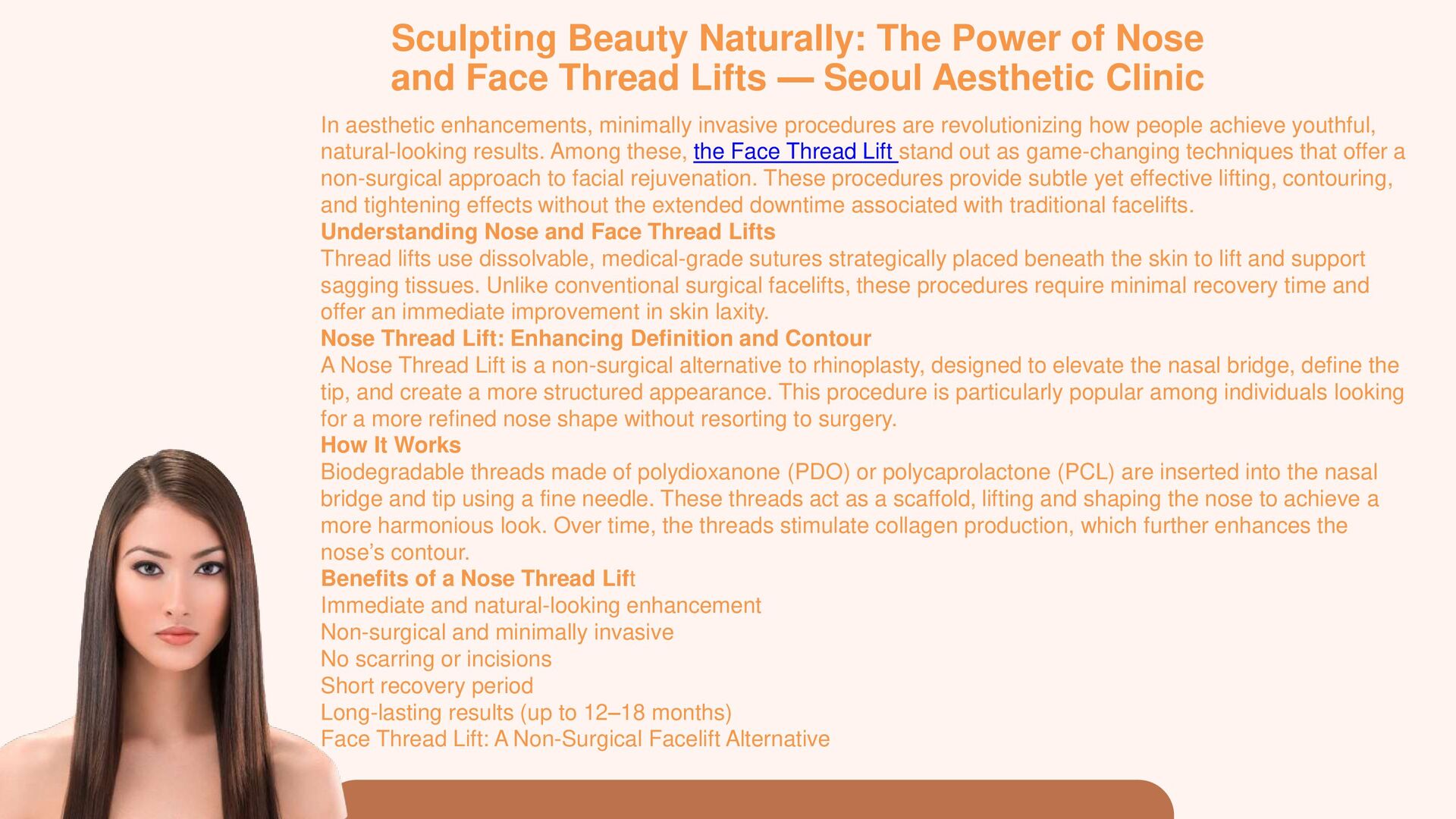 Sculpting Beauty Naturally: The Power of Nose and Face Thread Lifts — Seoul Aesthetic Clinic

In aesthetic enhancements, minimally invasive procedures are revolutionizing how people achieve youthful, natural-looking results. Among these, the Face Thread Lift stand out as game-changing techniques that offer a non-surgical approach to facial rejuvenation. These procedures provide subtle yet effective lifting, contouring, and tightening effects without the extended downtime associated with traditional facelifts.

Understanding Nose and Face Thread Lifts

Thread lifts use dissolvable, medical-grade sutures strategically placed beneath the skin to lift and support sagging tissues. Unlike conventional surgical facelifts, these procedures require minimal recovery time and offer an immediate improvement in skin laxity.

Nose Thread Lift: Enhancing Definition and Contour

A Nose Thread Lift is a non-surgical alternative to rhinoplasty, designed to elevate the nasal bridge, define the tip, and create a more structured appearance. This procedure is particularly popular among individuals looking for a more refined nose shape without resorting to surgery.

How It Works

Biodegradable threads made of polydioxanone (PDO) or polycaprolactone (PCL) are inserted into the nasal bridge and tip using a fine needle. These threads act as a scaffold, lifting and shaping the nose to achieve a more harmonious look. Over time, the threads stimulate collagen production, which further enhances the nose's contour.

Benefits of a Nose Thread Lift

Immediate and natural-looking enhancement
Non-surgical and minimally invasive
No scarring or incisions
Short recovery period
Long-lasting results (up to 12–18 months)
Face Thread Lift: A Non-Surgical Facelift Alternative